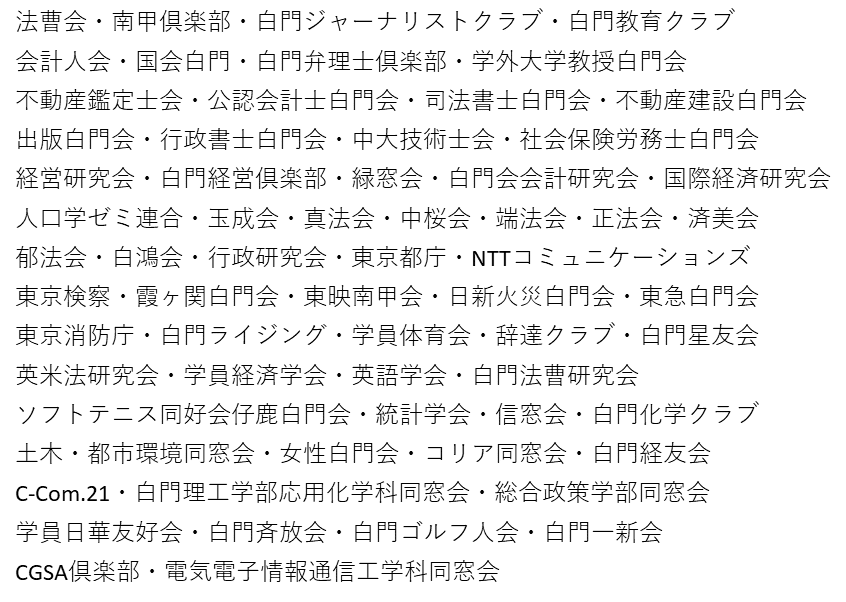 法曹会・南甲倶楽部・白門ジャーナリストクラブ・白門教育クラブ
会計人会・国会白門・白門弁理士倶楽部・学外大学教授白門会
不動産鑑定士会・公認会計士白門会・司法書士白門会・不動産建設白門会
出版白門会・行政書士白門会・中大技術士会・社会保険労務士白門会
経営研究会・白門経営倶楽部・緑窓会・白門会会計研究会・国際経済研究会
人口学ゼミ連合・玉成会・真法会・中桜会・端法会・正法会・済美会
郁法会・白鴻会・行政研究会・東京都庁・NTTコミュニケーションズ
東京検察・霞ヶ関白門会・東映南甲会・日新火災白門会・東急白門会
東京消防庁・白門ライジング・学員体育会・辞達クラブ・白門星友会
英米法研究会・学員経済学会・英語学会・白門法曹研究会
ソフトテニス同好会仔鹿白門会・統計学会・信窓会・白門化学クラブ
土木・都市環境同窓会・女性白門会・コリア同窓会・白門経友会
C-Com.21・白門理工学部応用化学科同窓会・総合政策学部同窓会
学員日華友好会・白門斉放会・白門ゴルフ人会・白門一新会
CGSA倶楽部・電気電子情報通信工学科同窓会